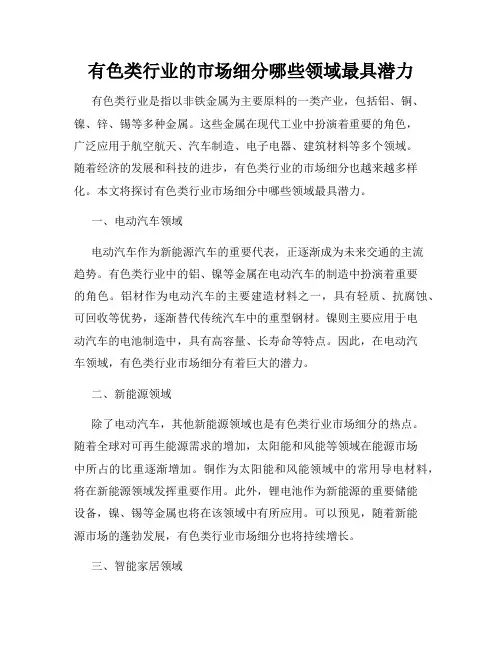 有色类行业的市场细分哪些领域最具潜力

有色类行业是指以非铁金属为主要原料的一类产业，包括铝、铜、镍、锌、锡等多种金属。这些金属在现代工业中扮演着重要的角色，广泛应用于航空航天、汽车制造、电子电器、建筑材料等多个领域。随着经济的发展和科技的进步，有色类行业的市场细分也越来越多样化。本文将探讨有色类行业市场细分中哪些领域最具潜力。

一、电动汽车领域

电动汽车作为新能源汽车的重要代表，正逐渐成为未来交通的主流趋势。有色类行业中的铝、镍等金属在电动汽车的制造中扮演着重要的角色。铝材作为电动汽车的主要建造材料之一，具有轻质、抗腐蚀、可回收等优势，逐渐替代传统汽车中的重型钢材。镍则主要应用于电动汽车的电池制造中，具有高容量、长寿命等特点。因此，在电动汽车领域，有色类行业市场细分有着巨大的潜力。

二、新能源领域

除了电动汽车，其他新能源领域也是有色类行业市场细分的热点。随着全球对可再生能源需求的增加，太阳能和风能等领域在能源市场中所占的比重逐渐增加。铜作为太阳能和风能领域中的常用导电材料，将在新能源领域发挥重要作用。此外，锂电池作为新能源的重要储能设备，镍、锡等金属也将在该领域中有所应用。可以预见，随着新能源市场的蓬勃发展，有色类行业市场细分也将持续增长。

三、智能家居领域